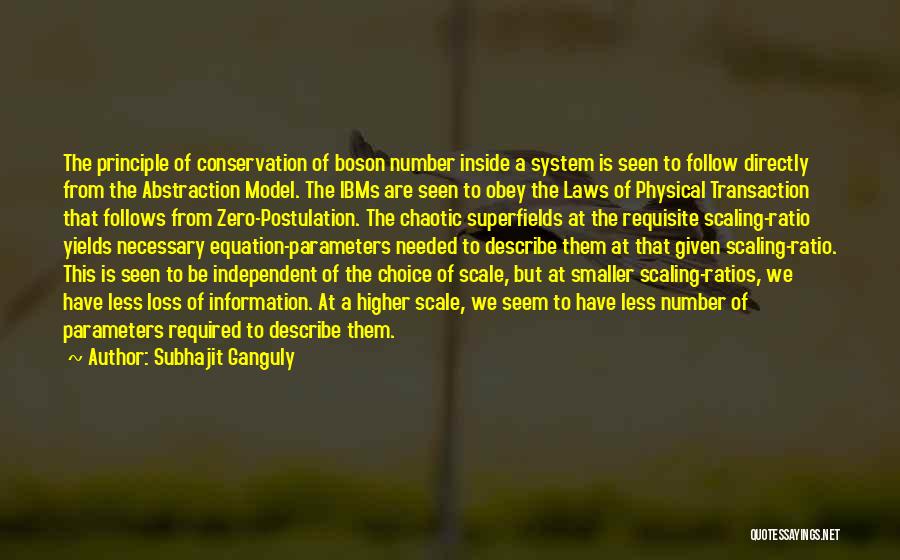 The principle of conservation of boson number inside a system is seen to follow directly from the Abstraction Model. The IBMs are seen to obey the Laws of Physical Transaction that follows from Zero-Postulation. The chaotic superfields at the requisite scaling-ratio yields necessary equation-parameters needed to describe them at that given scaling-ratio. This is seen to be independent of the choice of scale, but at smaller scaling-ratios, we have less loss of information. At a higher scale, we seem to have less number of parameters required to describe them.

~ Author: Subhajit Ganguly

QUOTESSAYINGS.NET